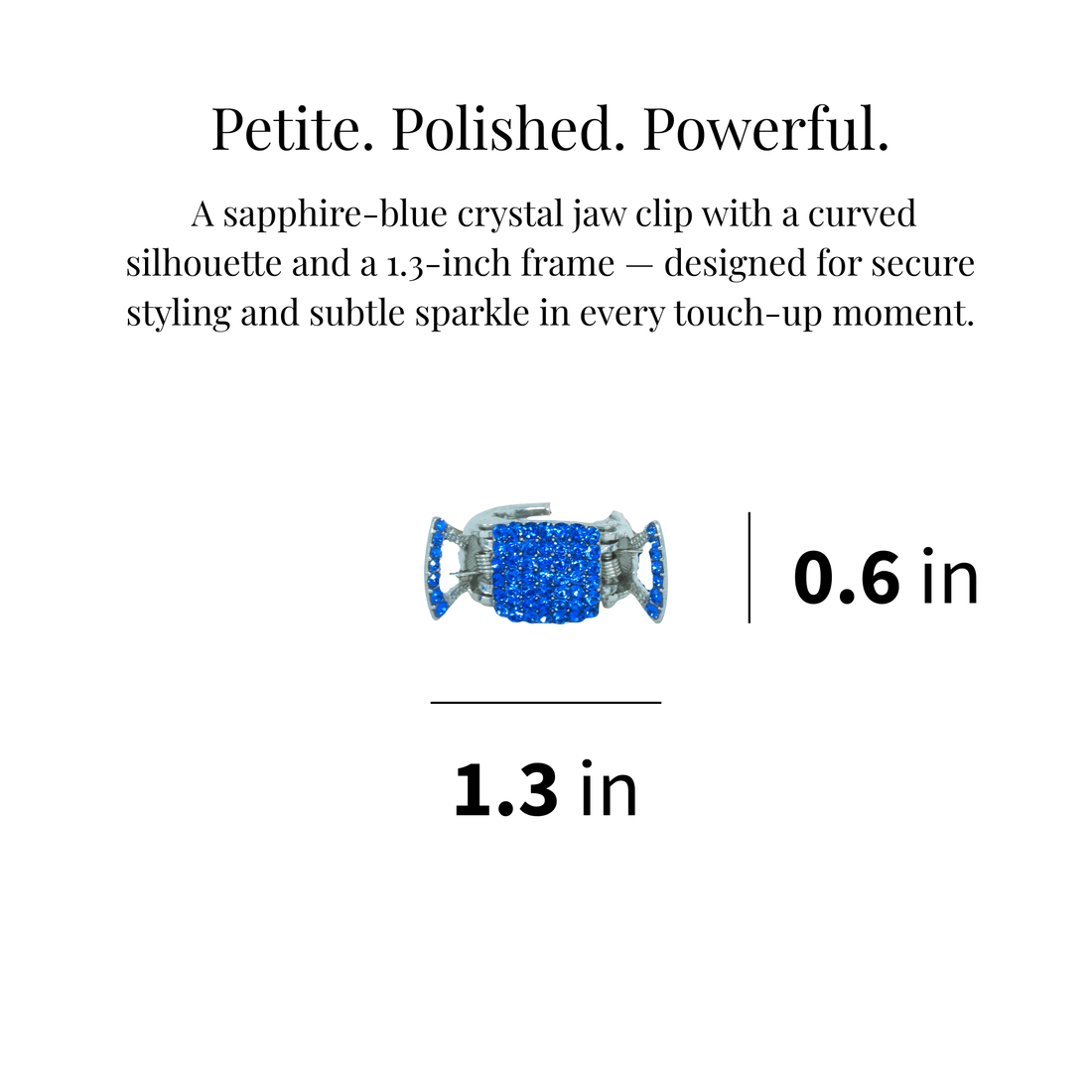 Petite. Polished. Powerful.

A sapphire-blue crystal jaw clip with a curved silhouette and a 1.3-inch frame — designed for secure styling and subtle sparkle in every touch-up moment.

0.6 in

1.3 in